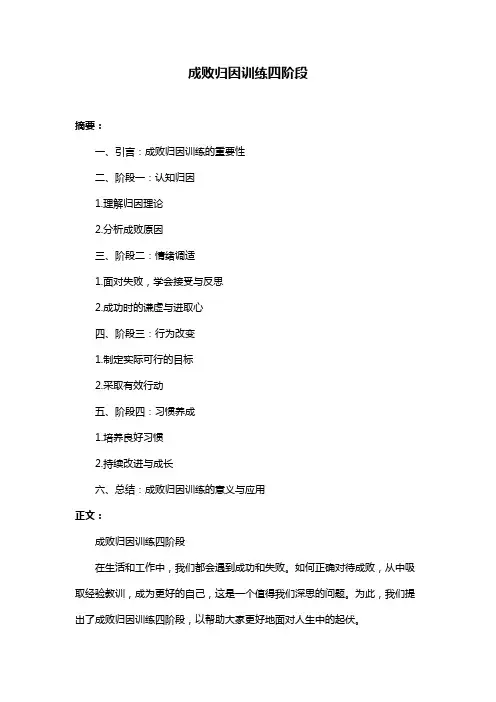 成败归因训练四阶段

摘要：

一、引言：成败归因训练的重要性

二、阶段一：认知归因

1.理解归因理论

2.分析成败原因

三、阶段二：情绪调适

1.面对失败，学会接受与反思

2.成功时的谦虚与进取心

四、阶段三：行为改变

1.制定实际可行的目标

2.采取有效行动

五、阶段四：习惯养成

1.培养良好习惯

2.持续改进与成长

六、总结：成败归因训练的意义与应用

正文：

成败归因训练四阶段

在生活和工作中，我们都会遇到成功和失败。如何正确对待成败，从中吸取经验教训，成为更好的自己，这是一个值得我们深思的问题。为此，我们提出了成败归因训练四阶段，以帮助大家更好地面对人生中的起伏。